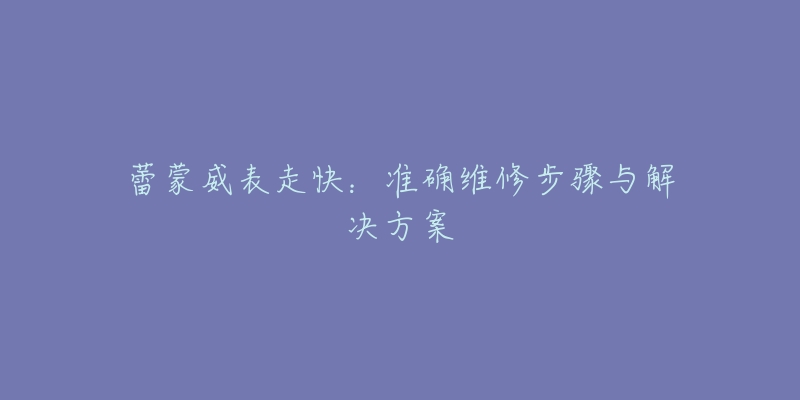 蕾蒙威表走快：准确维修步骤与解决方案